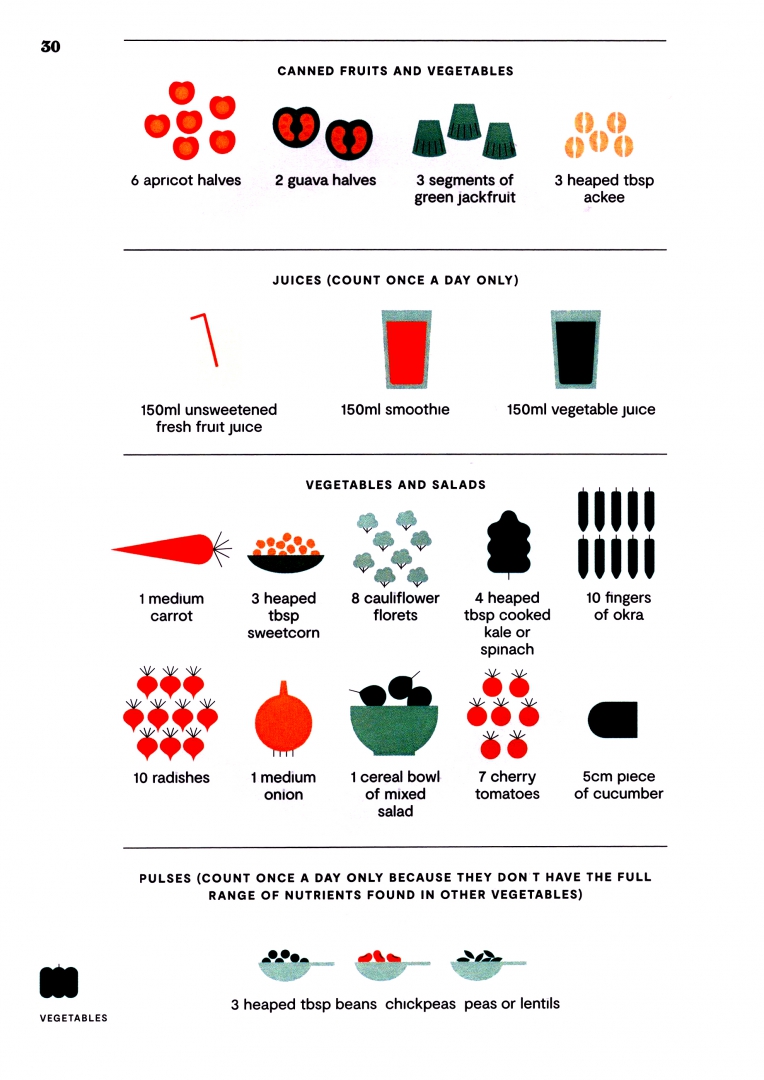 30

CANNED FRUITS AND VEGETABLES

6 apricot halves

2 guava halves

3 segments of green jackfruit

3 heaped tbsp ackee

JUICES (COUNT ONCE A DAY ONLY)

150ml unsweetened fresh fruit juice

150ml smoothie

150ml vegetable juice

VEGETABLES AND SALADS

1 medium carrot

3 heaped tbsp sweetcorn

8 cauliflower florets

4 heaped tbsp cooked kale or spinach

10 fingers of okra

10 radishes

1 medium onion

1 cereal bowl of mixed salad

7 cherry tomatoes

5cm piece of cucumber

PULSES (COUNT ONCE A DAY ONLY BECAUSE THEY DON T HAVE THE FULL RANGE OF NUTRIENTS FOUND IN OTHER VEGETABLES)

3 heaped tbsp beans chickpeas peas or lentils

VEGETABLES